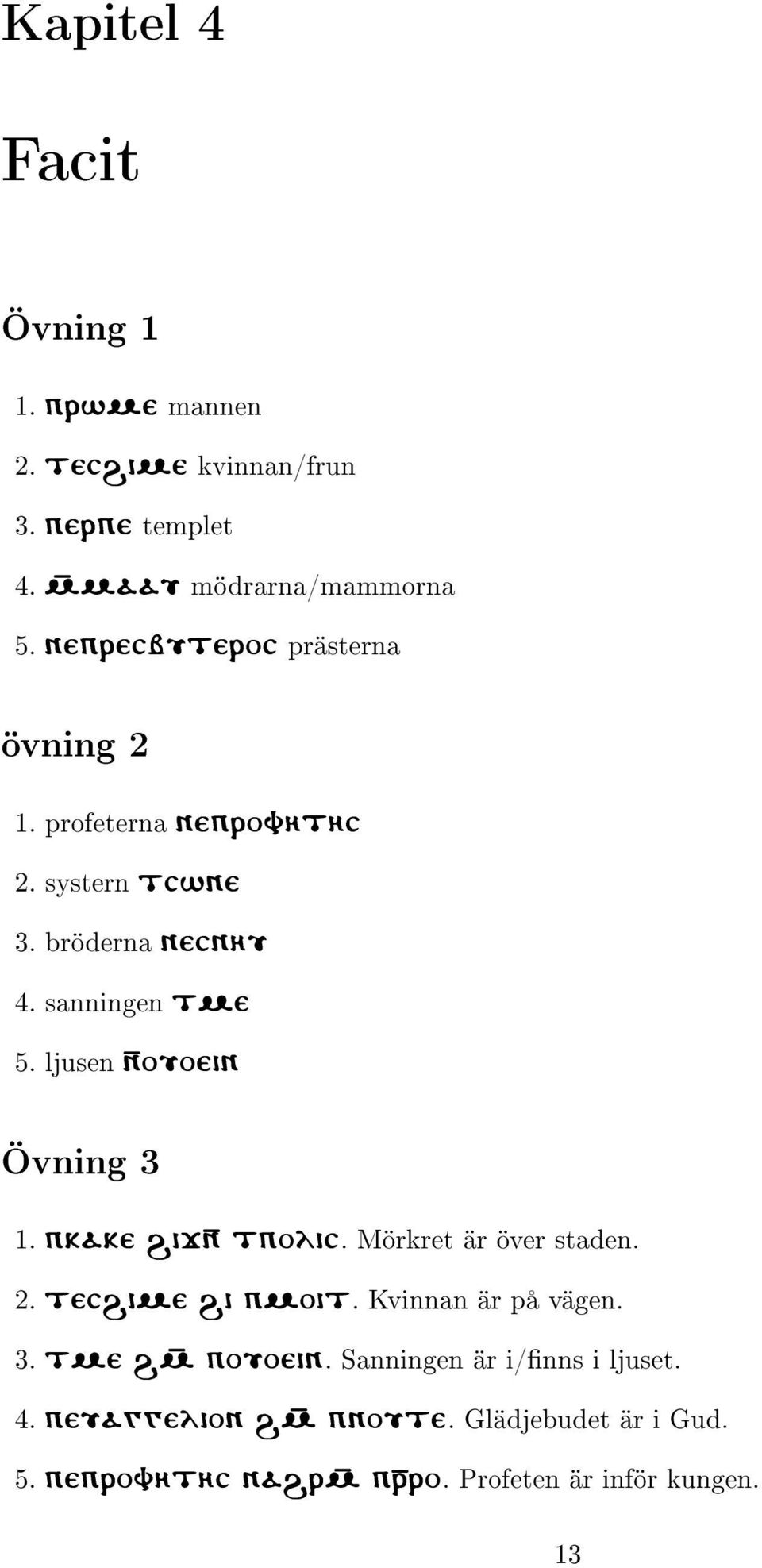 Kapitel 4

Facit

Övning 1

1. ⲡⲣⲱⲙⲉ mannen
2. ⲧⲉⲥϩⲓⲙⲉ kvinnan/frun
3. ⲡⲉⲣⲡⲉ templet
4. ⲙ̄ⲙⲁⲁⲩ mödrarna/mammorna
5. ⲛⲉⲡⲣⲉⲥⲃⲩⲧⲉⲣⲟⲥ prästerna

övning 2

1. profeterna ⲛⲉⲡⲣⲟⲫⲏⲧⲏⲥ
2. systern ⲧⲥⲱⲛⲉ
3. bröderna ⲛⲉⲥⲛⲏⲩ
4. sanningen ⲧⲙⲉ
5. ljusen ⲛ̄ⲟⲩⲟⲉⲓⲛ

Övning 3

1. ⲡⲕⲁⲕⲉ ϩⲓϫⲛ̄ ⲧⲡⲟⲗⲓⲥ. Mörkret är över staden.
2. ⲧⲉⲥϩⲓⲙⲉ ϩⲓ ⲡⲙⲟⲓⲧ. Kvinnan är på vägen.
3. ⲧⲙⲉ ϩⲙ̄ ⲡⲟⲩⲟⲉⲓⲛ. Sanningen är i/finns i ljuset.
4. ⲡⲉⲩⲁⲅⲅⲉⲗⲓⲟⲛ ϩⲙ̄ ⲡⲛⲟⲩⲧⲉ. Glädjebudet är i Gud.
5. ⲡⲉⲡⲣⲟⲫⲏⲧⲏⲥ ⲛⲁϩⲣⲙ̄ ⲡⲣ̄ⲣⲟ. Profeten är inför kungen.

13